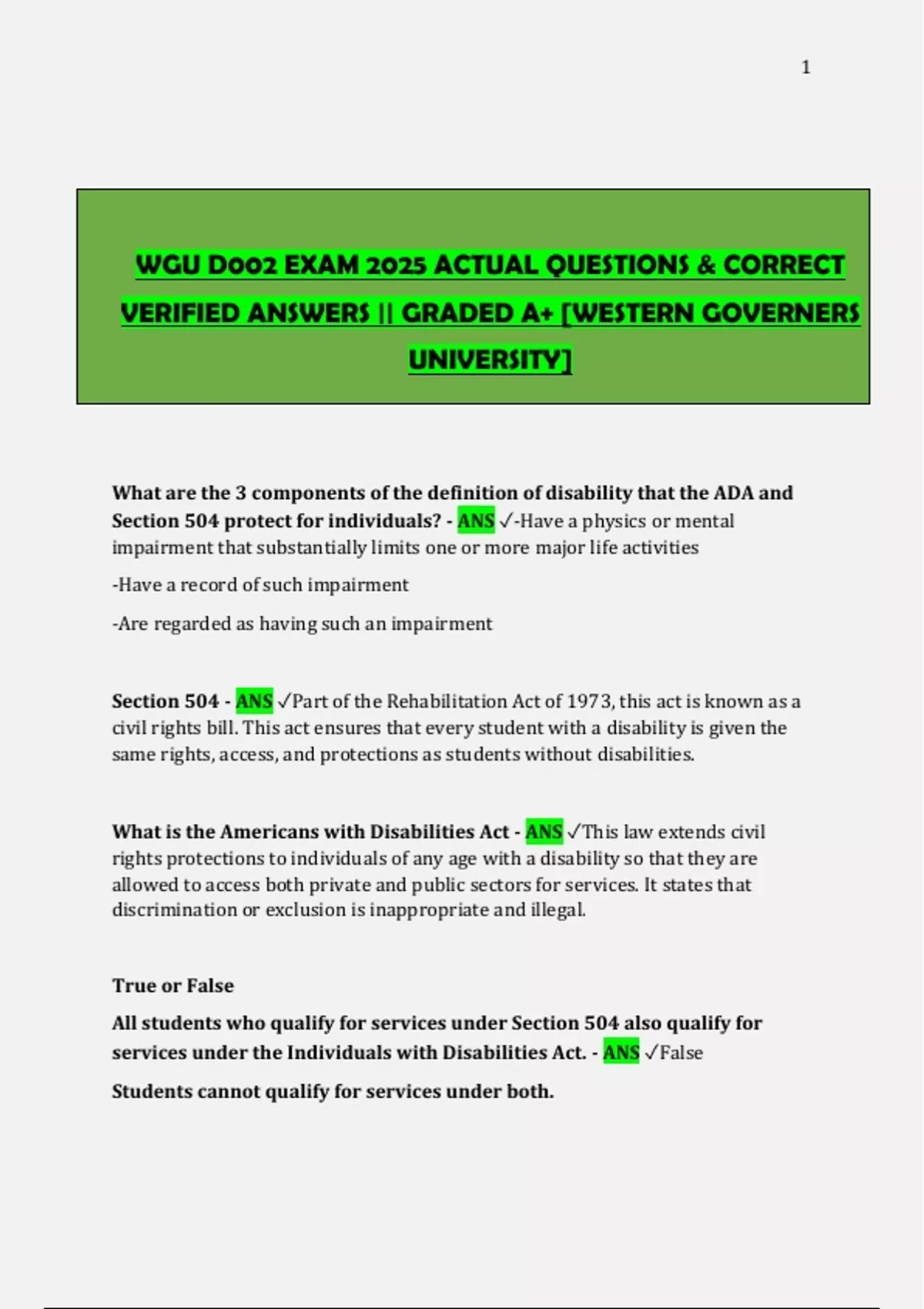 1

WGU D002 EXAM 2025 ACTUAL QUESTIONS & CORRECT VERIFIED ANSWERS || GRADED A+ [WESTERN GOVERNERS UNIVERSITY]

What are the 3 components of the definition of disability that the ADA and Section 504 protect for individuals? - ANS ✓-Have a physics or mental impairment that substantially limits one or more major life activities

-Have a record of such impairment

-Are regarded as having such an impairment

Section 504 - ANS ✓Part of the Rehabilitation Act of 1973, this act is known as a civil rights bill. This act ensures that every student with a disability is given the same rights, access, and protections as students without disabilities.

What is the Americans with Disabilities Act - ANS ✓This law extends civil rights protections to individuals of any age with a disability so that they are allowed to access both private and public sectors for services. It states that discrimination or exclusion is inappropriate and illegal.

True or False

All students who qualify for services under Section 504 also qualify for services under the Individuals with Disabilities Act. - ANS ✓False

Students cannot qualify for services under both.